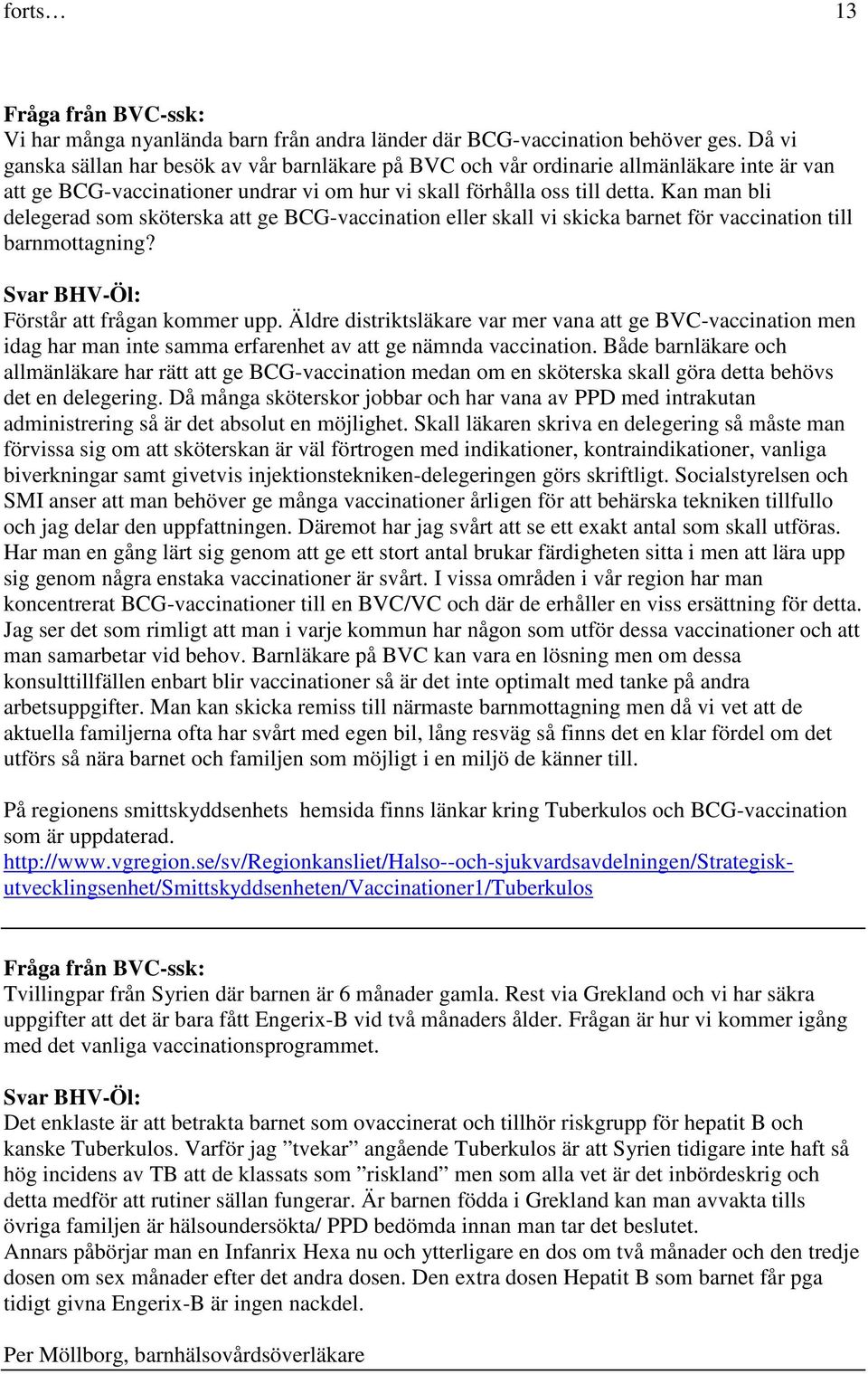 forts… 13

Fråga från BVC-ssk:
Vi har många nyanlända barn från andra länder där BCG-vaccination behöver ges. Då vi ganska sällan har besök av vår barnläkare på BVC och vår ordinarie allmänläkare inte är van att ge BCG-vaccinationer undrar vi om hur vi skall förhålla oss till detta. Kan man bli delegerad som sköterska att ge BCG-vaccination eller skall vi skicka barnet för vaccination till barnmottagning?

Svar BHV-Öl:
Förstår att frågan kommer upp. Äldre distriktsläkare var mer vana att ge BVC-vaccination men idag har man inte samma erfarenhet av att ge nämnda vaccination. Både barnläkare och allmänläkare har rätt att ge BCG-vaccination medan om en sköterska skall göra detta behövs det en delegering. Då många sköterskor jobbar och har vana av PPD med intrakutan administrering så är det absolut en möjlighet. Skall läkaren skriva en delegering så måste man förvissa sig om att sköterskan är väl förtrogen med indikationer, kontraindikationer, vanliga biverkningar samt givetvis injektionstekniken-delegeringen görs skriftligt. Socialstyrelsen och SMI anser att man behöver ge många vaccinationer årligen för att behärska tekniken tillfullo och jag delar den uppfattningen. Däremot har jag svårt att se ett exakt antal som skall utföras. Har man en gång lärt sig genom att ge ett stort antal brukar färdigheten sitta i men att lära upp sig genom några enstaka vaccinationer är svårt. I vissa områden i vår region har man koncentrerat BCG-vaccinationer till en BVC/VC och där de erhåller en viss ersättning för detta. Jag ser det som rimligt att man i varje kommun har någon som utför dessa vaccinationer och att man samarbetar vid behov. Barnläkare på BVC kan vara en lösning men om dessa konsulttillfällen enbart blir vaccinationer så är det inte optimalt med tanke på andra arbetsuppgifter. Man kan skicka remiss till närmaste barnmottagning men då vi vet att de aktuella familjerna ofta har svårt med egen bil, lång resväg så finns det en klar fördel om det utförs så nära barnet och familjen som möjligt i en miljö de känner till.

På regionens smittskyddsenhets hemsida finns länkar kring Tuberkulos och BCG-vaccination som är uppdaterad.
http://www.vgregion.se/sv/Regionkansliet/Halso--och-sjukvardsavdelningen/Strategisk-utvecklingsenhet/Smittskyddsenheten/Vaccinationer1/Tuberkulos

Fråga från BVC-ssk:
Tvillingpar från Syrien där barnen är 6 månader gamla. Rest via Grekland och vi har säkra uppgifter att det är bara fått Engerix-B vid två månaders ålder. Frågan är hur vi kommer igång med det vanliga vaccinationsprogrammet.

Svar BHV-Öl:
Det enklaste är att betrakta barnet som ovaccinerat och tillhör riskgrupp för hepatit B och kanske Tuberkulos. Varför jag ”tvekar” angående Tuberkulos är att Syrien tidigare inte haft så hög incidens av TB att de klassats som ”riskland” men som alla vet är det inbördeskrig och detta medför att rutiner sällan fungerar. Är barnen födda i Grekland kan man avvakta tills övriga familjen är hälsoundersökta/ PPD bedömda innan man tar det beslutet.
Annars påbörjar man en Infanrix Hexa nu och ytterligare en dos om två månader och den tredje dosen om sex månader efter det andra dosen. Den extra dosen Hepatit B som barnet får pga tidigt givna Engerix-B är ingen nackdel.

Per Möllborg, barnhälsovårdsöverläkare